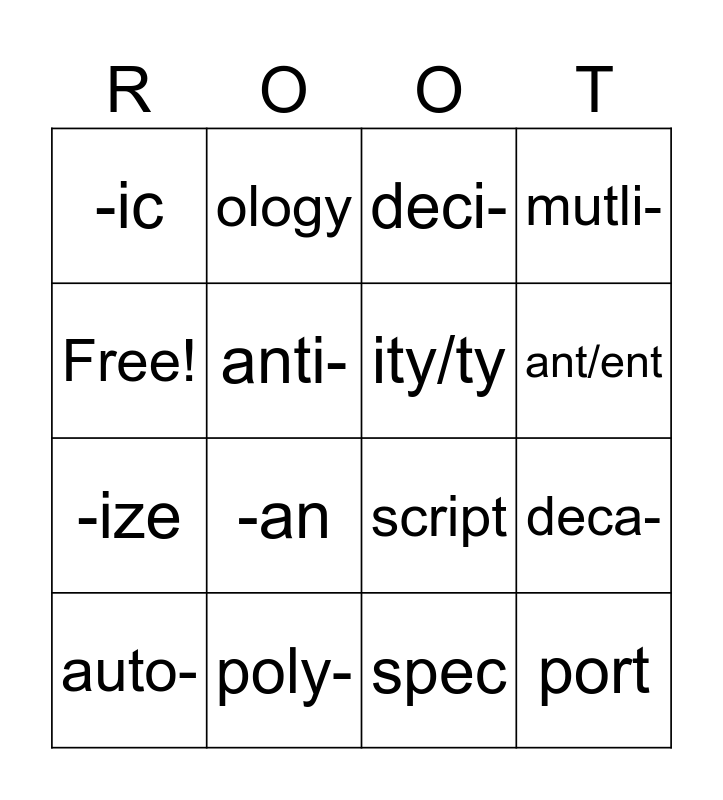 | R | O | O | T |
|---|---|---|---|
| -ic | ology | deci- | mutli- |
| Free! | anti- | ity/ty | ant/ent |
| -ize | -an | script | deca- |
| auto- | poly- | spec | port |